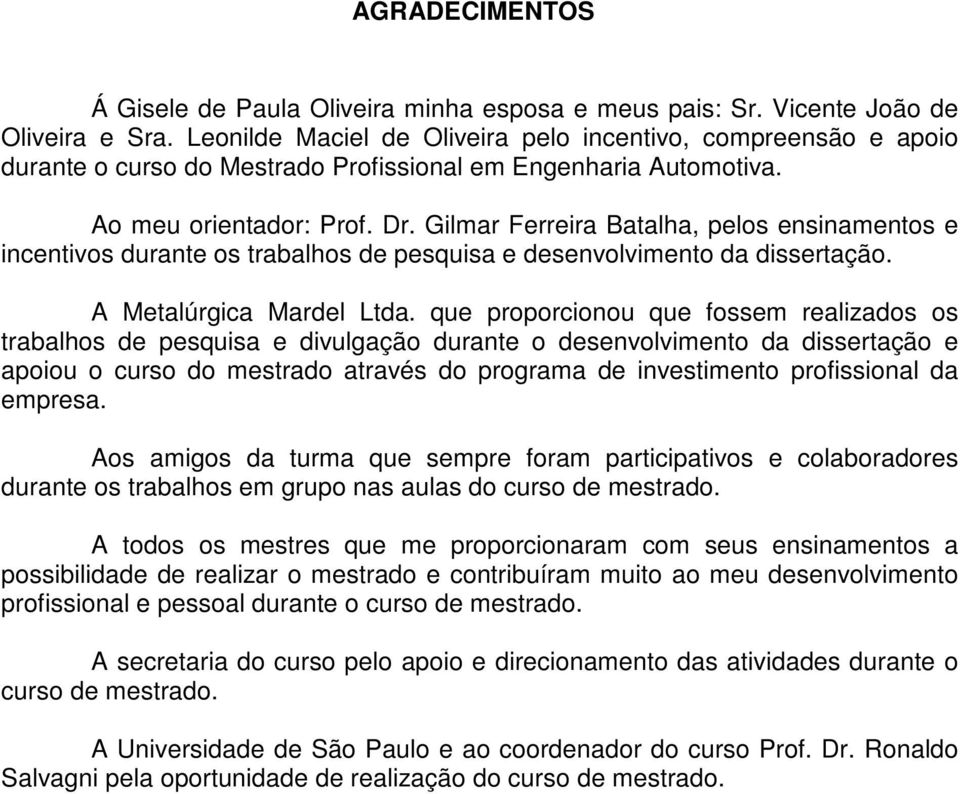 AGRADECIMENTOS

Á Gisele de Paula Oliveira minha esposa e meus pais: Sr. Vicente João de Oliveira e Sra. Leonilde Maciel de Oliveira pelo incentivo, compreensão e apoio durante o curso do Mestrado Profissional em Engenharia Automotiva.

Ao meu orientador: Prof. Dr. Gilmar Ferreira Batalha, pelos ensinamentos e incentivos durante os trabalhos de pesquisa e desenvolvimento da dissertação.

A Metalúrgica Mardel Ltda. que proporcionou que fossem realizados os trabalhos de pesquisa e divulgação durante o desenvolvimento da dissertação e apoiou o curso do mestrado através do programa de investimento profissional da empresa.

Aos amigos da turma que sempre foram participativos e colaboradores durante os trabalhos em grupo nas aulas do curso de mestrado.

A todos os mestres que me proporcionaram com seus ensinamentos a possibilidade de realizar o mestrado e contribuíram muito ao meu desenvolvimento profissional e pessoal durante o curso de mestrado.

A secretaria do curso pelo apoio e direcionamento das atividades durante o curso de mestrado.

A Universidade de São Paulo e ao coordenador do curso Prof. Dr. Ronaldo Salvagni pela oportunidade de realização do curso de mestrado.